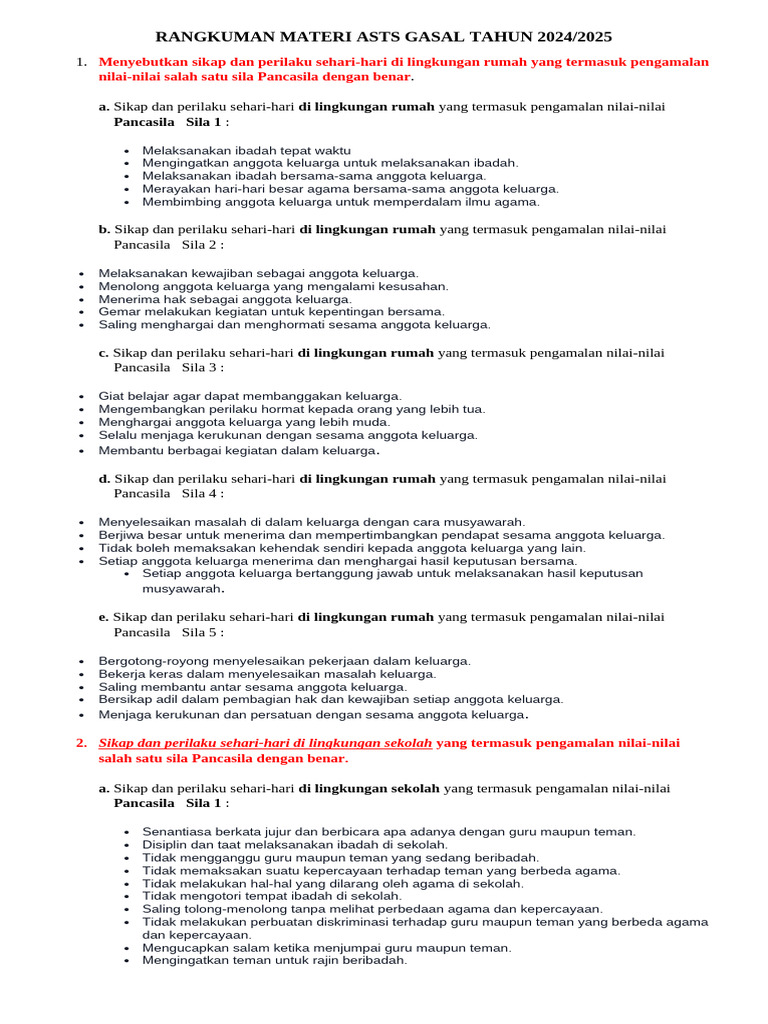 RANGKUMAN MATERI ASTS GASAL TAHUN 2024/2025

1. Menyebutkan sikap dan perilaku sehari-hari di lingkungan rumah yang termasuk pengamalan nilai-nilai salah satu sila Pancasila dengan benar.

a. Sikap dan perilaku sehari-hari di lingkungan rumah yang termasuk pengamalan nilai-nilai Pancasila Sila 1 :

- Melaksanakan ibadah tepat waktu
- Mengingatkan anggota keluarga untuk melaksanakan ibadah.
- Melaksanakan ibadah bersama-sama anggota keluarga.
- Merayakan hari-hari besar agama bersama-sama anggota keluarga.
- Membimbing anggota keluarga untuk memperdalam ilmu agama.

b. Sikap dan perilaku sehari-hari di lingkungan rumah yang termasuk pengamalan nilai-nilai Pancasila Sila 2 :

- Melaksanakan kewajiban sebagai anggota keluarga.
- Menolong anggota keluarga yang mengalami kesusahan.
- Menerima hak sebagai anggota keluarga.
- Gemar melakukan kegiatan untuk kepentingan bersama.
- Saling menghargai dan menghormati sesama anggota keluarga.

c. Sikap dan perilaku sehari-hari di lingkungan rumah yang termasuk pengamalan nilai-nilai Pancasila Sila 3 :

- Giat belajar agar dapat membanggakan keluarga.
- Mengembangkan perilaku hormat kepada orang yang lebih tua.
- Menghargai anggota keluarga yang lebih muda.
- Selalu menjaga kerukunan dengan sesama anggota keluarga.
- Membantu berbagai kegiatan dalam keluarga.

d. Sikap dan perilaku sehari-hari di lingkungan rumah yang termasuk pengamalan nilai-nilai Pancasila Sila 4 :

- Menyelesaikan masalah di dalam keluarga dengan cara musyawarah.
- Berjiwa besar untuk menerima dan mempertimbangkan pendapat sesama anggota keluarga.
- Tidak boleh memaksakan kehendak sendiri kepada anggota keluarga yang lain.
- Setiap anggota keluarga menerima dan menghargai hasil keputusan bersama.
  - Setiap anggota keluarga bertanggung jawab untuk melaksanakan hasil keputusan musyawarah.

e. Sikap dan perilaku sehari-hari di lingkungan rumah yang termasuk pengamalan nilai-nilai Pancasila Sila 5 :

- Bergotong-royong menyelesaikan pekerjaan dalam keluarga.
- Bekerja keras dalam menyelesaikan masalah keluarga.
- Saling membantu antar sesama anggota keluarga.
- Bersikap adil dalam pembagian hak dan kewajiban setiap anggota keluarga.
- Menjaga kerukunan dan persatuan dengan sesama anggota keluarga.

2. Sikap dan perilaku sehari-hari di lingkungan sekolah yang termasuk pengamalan nilai-nilai salah satu sila Pancasila dengan benar.

a. Sikap dan perilaku sehari-hari di lingkungan sekolah yang termasuk pengamalan nilai-nilai Pancasila Sila 1 :

- Senantiasa berkata jujur dan berbicara apa adanya dengan guru maupun teman.
- Disiplin dan taat melaksanakan ibadah di sekolah.
- Tidak mengganggu guru maupun teman yang sedang beribadah.
- Tidak memaksakan suatu kepercayaan terhadap teman yang berbeda agama.
- Tidak melakukan hal-hal yang dilarang oleh agama di sekolah.
- Tidak mengotori tempat ibadah di sekolah.
- Saling tolong-menolong tanpa melihat perbedaan agama dan kepercayaan.
- Tidak melakukan perbuatan diskriminasi terhadap guru maupun teman yang berbeda agama dan kepercayaan.
- Mengucapkan salam ketika menjumpai guru maupun teman.
- Mengingatkan teman untuk rajin beribadah.